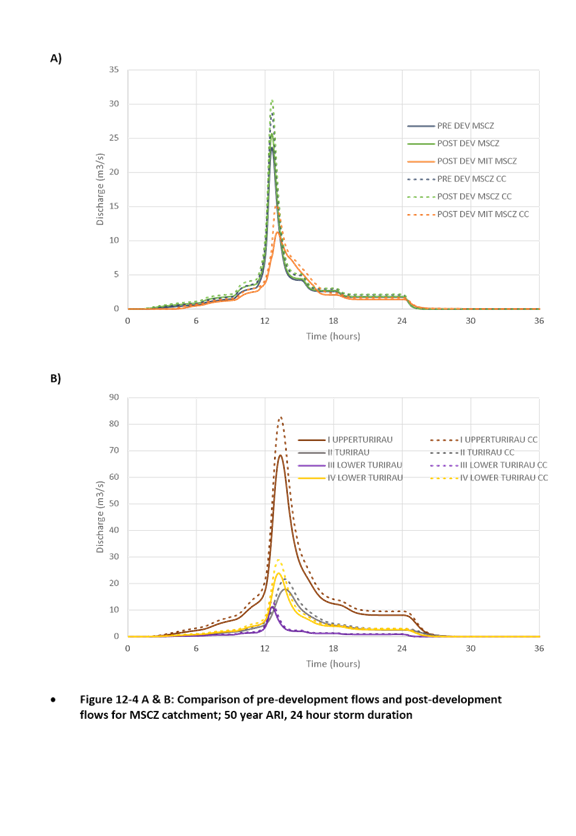 A)

35
30
25
20
15
10
5
0

Discharge (m3/s)

PRE DEV MSCZ
POST DEV MSCZ
POST DEV MIT MSCZ
PRE DEV MSCZ CC
POST DEV MSCZ CC
POST DEV MIT MSCZ CC

0 6 12 18 24 30 36
Time (hours)

B)

90
80
70
60
50
40
30
20
10
0

Discharge (m3/s)

I UPPERTURIRAU
II TURIRAU
III LOWER TURIRAU
IV LOWER TURIRAU
I UPPERTURIRAU CC
II TURIRAU CC
III LOWER TURIRAU CC
IV LOWER TURIRAU CC

0 6 12 18 24 30 36
Time (hours)

• Figure 12-4 A & B: Comparison of pre-development flows and post-development flows for MSCZ catchment; 50 year ARI, 24 hour storm duration